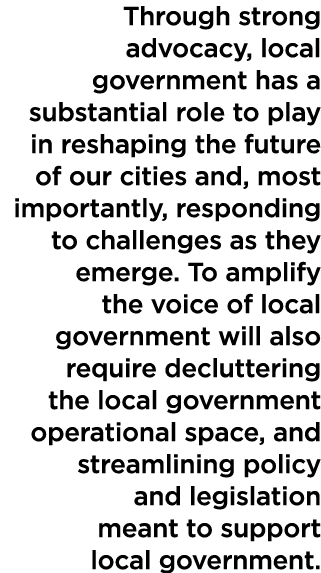 Through strong advocacy, local government has a substantial role to play in reshaping the future of our cities and, most importantly, responding to challenges as they emerge. To amplify the voice of local government will also require decluttering the local government operational space, and streamlining policy and legislation meant to support local government.